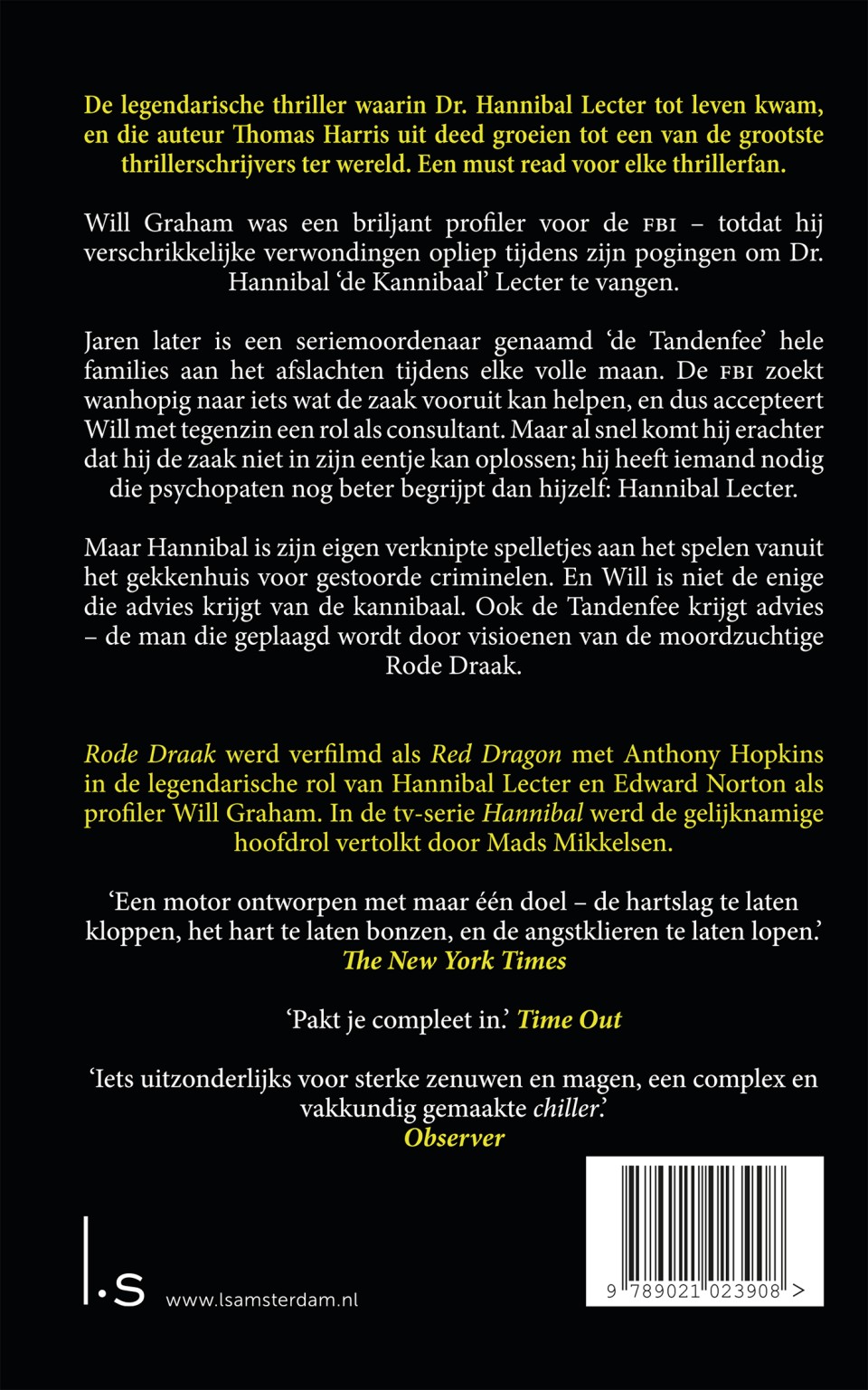 De legendarische thriller waarin Dr. Hannibal Lecter tot leven kwam, en die auteur Thomas Harris uit deed groeien tot een van de grootste thrillerschrijvers ter wereld. Een must read voor elke thrillerfan.

Will Graham was een briljant profiler voor de FBI – totdat hij verschrikkelijke verwondingen opliep tijdens zijn pogingen om Dr. Hannibal 'de Kannibaal' Lecter te vangen.

Jaren later is een seriemoordenaar genaamd 'de Tandenfee' hele families aan het afslachten tijdens elke volle maan. De FBI zoekt wanhopig naar iets wat de zaak vooruit kan helpen, en dus accepteert Will met tegenzin een rol als consultant. Maar al snel komt hij erachter dat hij de zaak niet in zijn eentje kan oplossen; hij heeft iemand nodig die psychopaten nog beter begrijpt dan hijzelf: Hannibal Lecter.

Maar Hannibal is zijn eigen verknipte spelletjes aan het spelen vanuit het gekkenhuis voor gestoorde criminelen. En Will is niet de enige die advies krijgt van de kannibaal. Ook de Tandenfee krijgt advies – de man die geplaagd wordt door visioenen van de moordzuchtige Rode Draak.

Rode Draak werd verfilmd als Red Dragon met Anthony Hopkins in de legendarische rol van Hannibal Lecter en Edward Norton als profiler Will Graham. In de tv-serie Hannibal werd de gelijknamige hoofdrol vertolkt door Mads Mikkelsen.

'Een motor ontworpen met maar één doel – de hartslag te laten kloppen, het hart te laten bonzen, en de angstklieren te laten lopen.' The New York Times

'Pakt je compleet in.' Time Out

'Iets uitzonderlijks voor sterke zenuwen en magen, een complex en vakkundig gemaakte chiller.' Observer

l.s www.lsamsterdam.nl

9 789021 023908 >